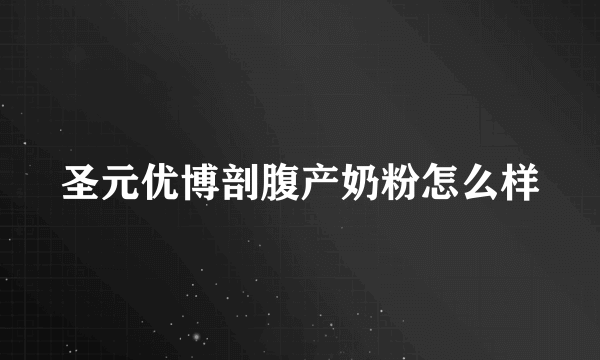 圣元优博剖腹产奶粉怎么样